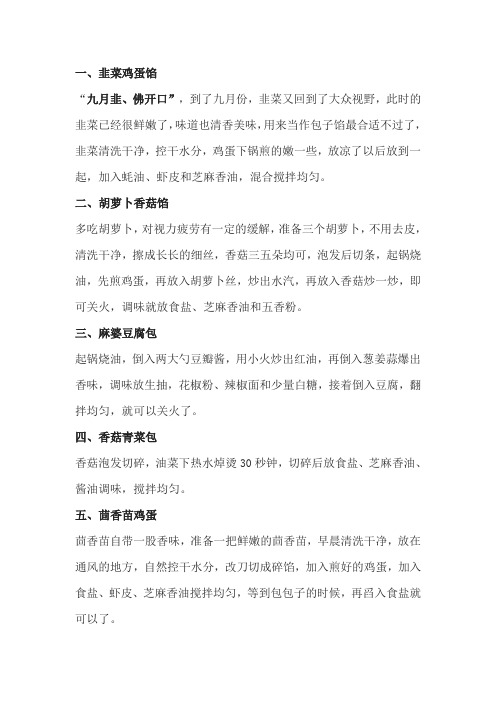 一、韭菜鸡蛋馅

“九月韭、佛开口”，到了九月份，韭菜又回到了大众视野，此时的韭菜已经很鲜嫩了，味道也清香美味，用来当作包子馅最合适不过了，韭菜清洗干净，控干水分，鸡蛋下锅煎的嫩一些，放凉了以后放到一起，加入蚝油、虾皮和芝麻香油，混合搅拌均匀。

二、胡萝卜香菇馅

多吃胡萝卜，对视力疲劳有一定的缓解，准备三个胡萝卜，不用去皮，清洗干净，擦成长长的细丝，香菇三五朵均可，泡发后切条，起锅烧油，先煎鸡蛋，再放入胡萝卜丝，炒出水汽，再放入香菇炒一炒，即可关火，调味就放食盐、芝麻香油和五香粉。

三、麻婆豆腐包

起锅烧油，倒入两大勺豆瓣酱，用小火炒出红油，再倒入葱姜蒜爆出香味，调味放生抽，花椒粉、辣椒面和少量白糖，接着倒入豆腐，翻拌均匀，就可以关火了。

四、香菇青菜包

香菇泡发切碎，油菜下热水焯烫 30 秒钟，切碎后放食盐、芝麻香油、酱油调味，搅拌均匀。

五、茴香苗鸡蛋

茴香苗自带一股香味，准备一把鲜嫩的茴香苗，早晨清洗干净，放在通风的地方，自然控干水分，改刀切成碎馅，加入煎好的鸡蛋，加入食盐、虾皮、芝麻香油搅拌均匀，等到包包子的时候，再舀入食盐就可以了。